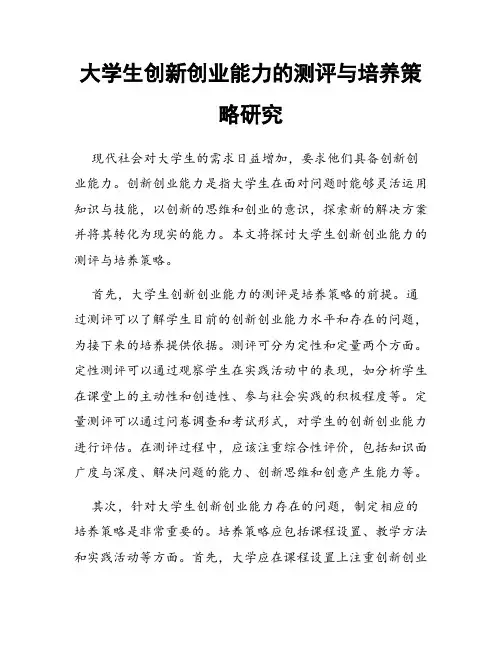 大学生创新创业能力的测评与培养策略研究

现代社会对大学生的需求日益增加，要求他们具备创新创业能力。创新创业能力是指大学生在面对问题时能够灵活运用知识与技能，以创新的思维和创业的意识，探索新的解决方案并将其转化为现实的能力。本文将探讨大学生创新创业能力的测评与培养策略。

首先，大学生创新创业能力的测评是培养策略的前提。通过测评可以了解学生目前的创新创业能力水平和存在的问题，为接下来的培养提供依据。测评可分为定性和定量两个方面。定性测评可以通过观察学生在实践活动中的表现，如分析学生在课堂上的主动性和创造性、参与社会实践的积极程度等。定量测评可以通过问卷调查和考试形式，对学生的创新创业能力进行评估。在测评过程中，应该注重综合性评价，包括知识面广度与深度、解决问题的能力、创新思维和创意产生能力等。

其次，针对大学生创新创业能力存在的问题，制定相应的培养策略是非常重要的。培养策略应包括课程设置、教学方法和实践活动等方面。首先，大学应在课程设置上注重创新创业